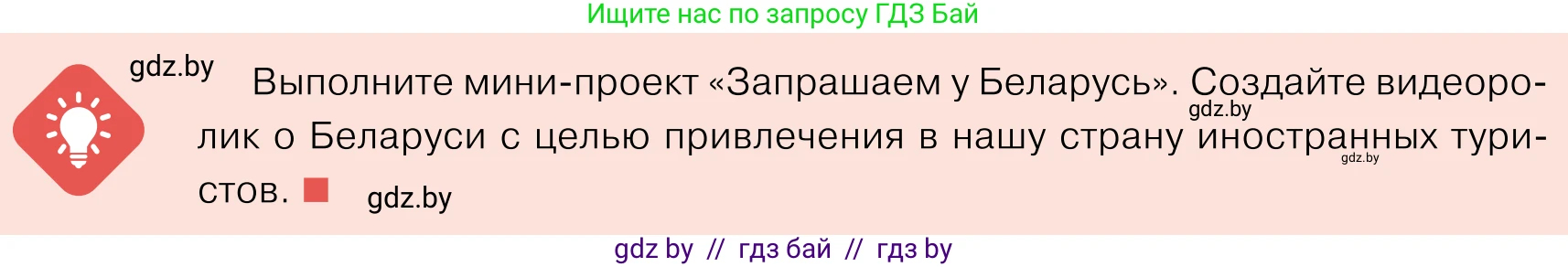 Ищите нас по запросу ГДЗ Бай

gdz.by

Выполните мини-проект «Запрашаем у Беларусь». Создайте видеоролик о Беларуси с целью привлечения в нашу страну иностранных туристов.

gdz.by

gdz.by

gdz.by

gdz by // гдз бай // гдз by